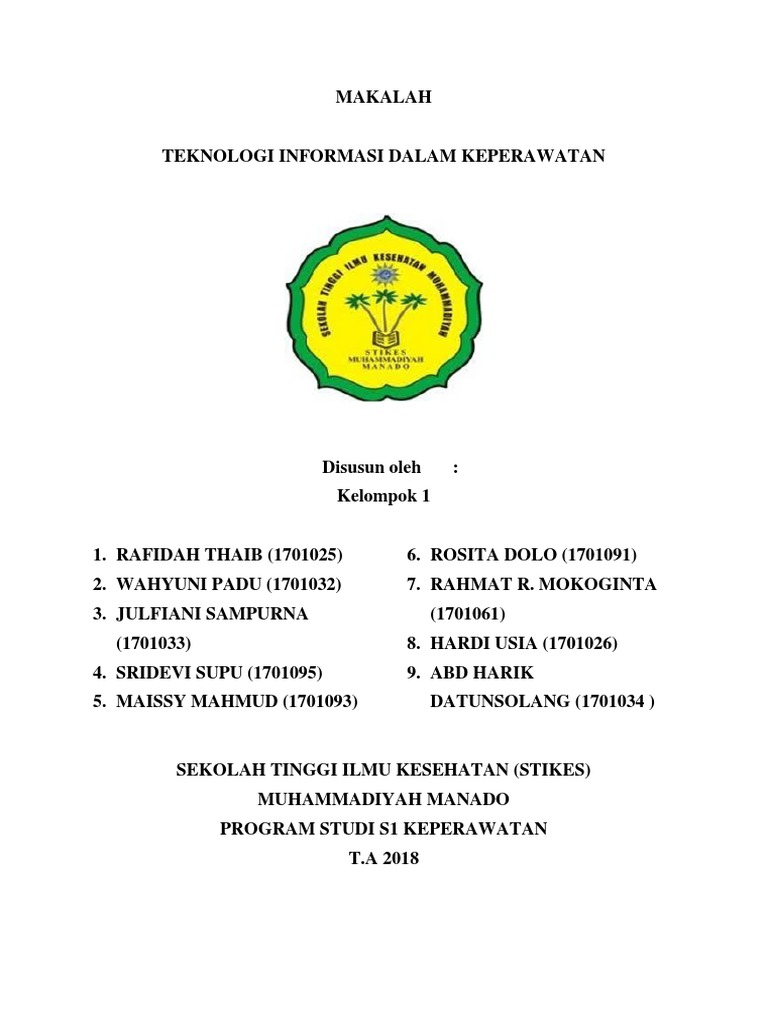 MAKALAH

TEKNOLOGI INFORMASI DALAM KEPERAWATAN

SEKOLAH TINGGI ILMU KESEHATAN MUHAMMADIYAH

STIKES MUHAMMADIYAH MANADO

Disusun oleh :
Kelompok 1

1. RAFIDAH THAIB (1701025)
2. WAHYUNI PADU (1701032)
3. JULFIANI SAMPURNA (1701033)
4. SRIDEVI SUPU (1701095)
5. MAISSY MAHMUD (1701093)

6. ROSITA DOLO (1701091)
7. RAHMAT R. MOKOGINTA (1701061)
8. HARDI USIA (1701026)
9. ABD HARIK DATUNSOLANG (1701034 )

SEKOLAH TINGGI ILMU KESEHATAN (STIKES)
MUHAMMADIYAH MANADO
PROGRAM STUDI S1 KEPERAWATAN
T.A 2018